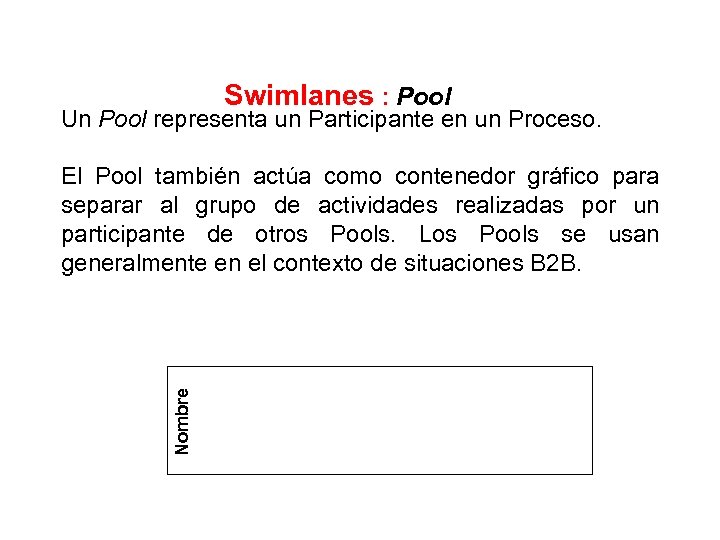 Swimlanes : Pool

Un Pool representa un Participante en un Proceso.

El Pool también actúa como contenedor gráfico para separar al grupo de actividades realizadas por un participante de otros Pools. Los Pools se usan generalmente en el contexto de situaciones B2B.

Nombre